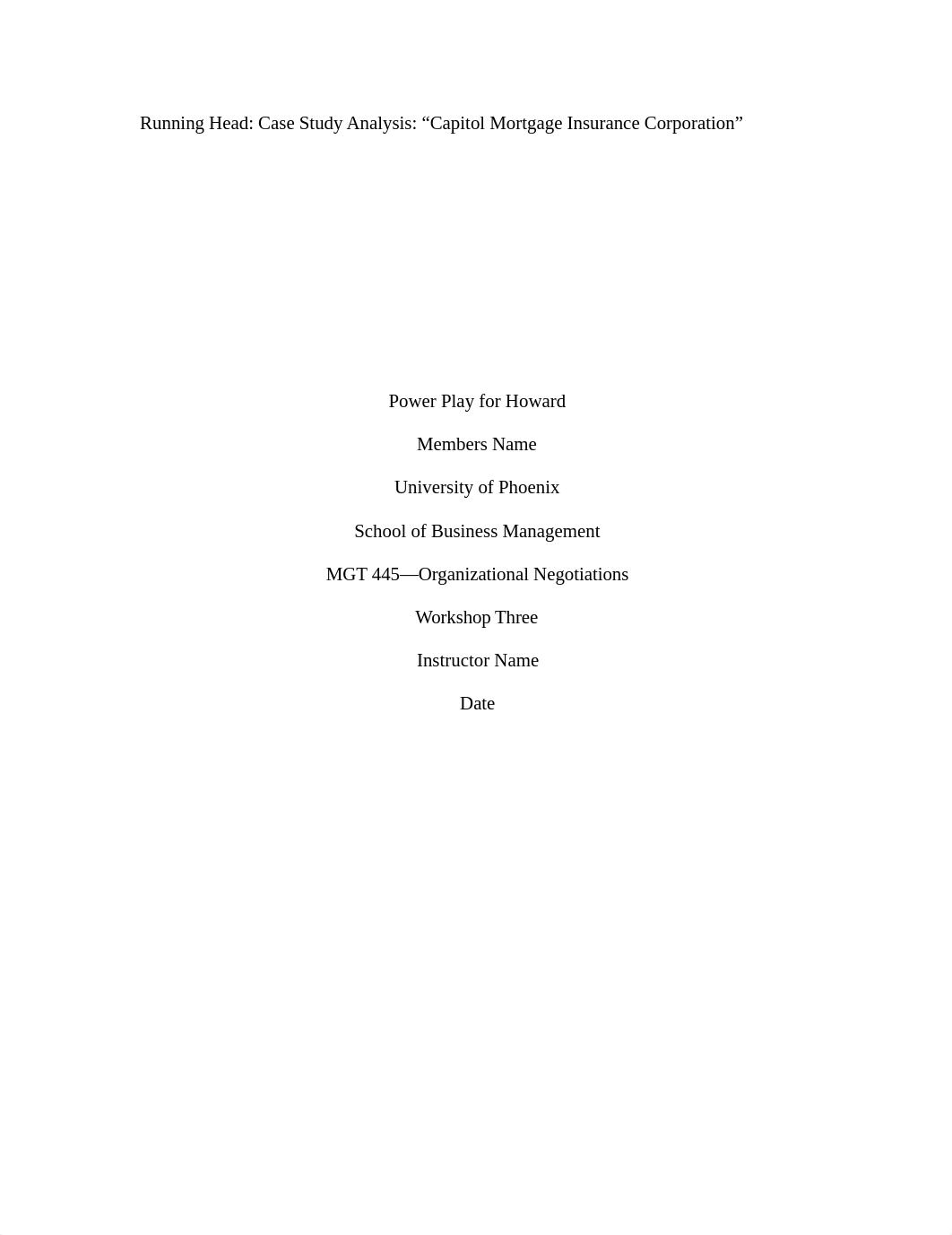 Running Head: Case Study Analysis: “Capitol Mortgage Insurance Corporation”

Power Play for Howard

Members Name

University of Phoenix

School of Business Management

MGT 445—Organizational Negotiations

Workshop Three

Instructor Name

Date